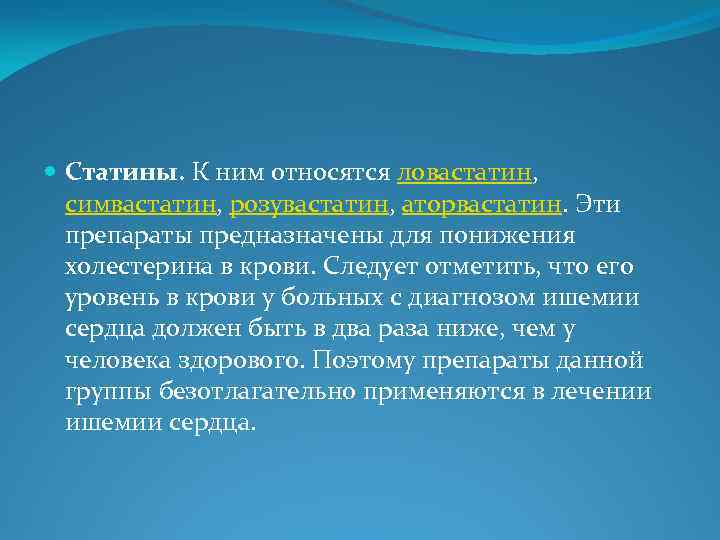 Статины. К ним относятся ловастатин, симвастатин, розувастатин, аторвастатин. Эти препараты предназначены для понижения холестерина в крови. Следует отметить, что его уровень в крови у больных с диагнозом ишемии сердца должен быть в два раза ниже, чем у человека здорового. Поэтому препараты данной группы безотлагательно применяются в лечении ишемии сердца.